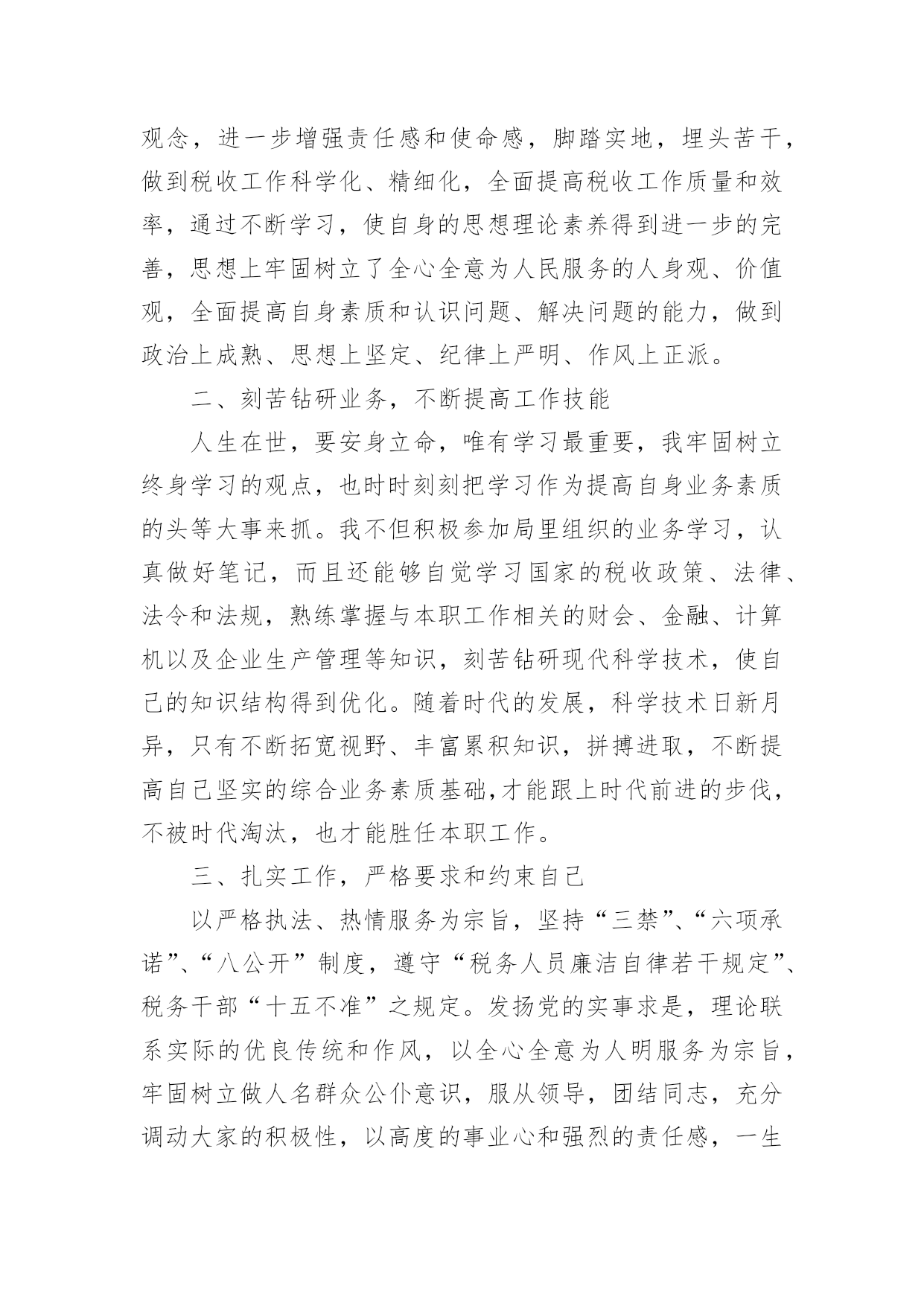 观念，进一步增强责任感和使命感，脚踏实地，埋头苦干，做到税收工作科学化、精细化，全面提高税收工作质量和效率，通过不断学习，使自身的思想理论素养得到进一步的完善，思想上牢固树立了全心全意为人民服务的人身观、价值观，全面提高自身素质和认识问题、解决问题的能力，做到政治上成熟、思想上坚定、纪律上严明、作风上正派。

二、刻苦钻研业务，不断提高工作技能

人生在世，要安身立命，唯有学习最重要，我牢固树立终身学习的观点，也时时刻刻把学习作为提高自身业务素质的头等大事来抓。我不但积极参加局里组织的业务学习，认真做好笔记，而且还能够自觉学习国家的税收政策、法律、法令和法规，熟练掌握与本职工作相关的财会、金融、计算机以及企业生产管理等知识，刻苦钻研现代科学技术，使自己的知识结构得到优化。随着时代的发展，科学技术日新月异，只有不断拓宽视野、丰富累积知识，拼搏进取，不断提高自己坚实的综合业务素质基础,才能跟上时代前进的步伐，不被时代淘汰，也才能胜任本职工作。

三、扎实工作，严格要求和约束自己

以严格执法、热情服务为宗旨，坚持“三禁”、“六项承诺”、“八公开”制度，遵守“税务人员廉洁自律若干规定”、税务干部“十五不准”之规定。发扬党的实事求是，理论联系实际的优良传统和作风，以全心全意为人明服务为宗旨，牢固树立做人名群众公仆意识，服从领导，团结同志，充分调动大家的积极性，以高度的事业心和强烈的责任感，一生